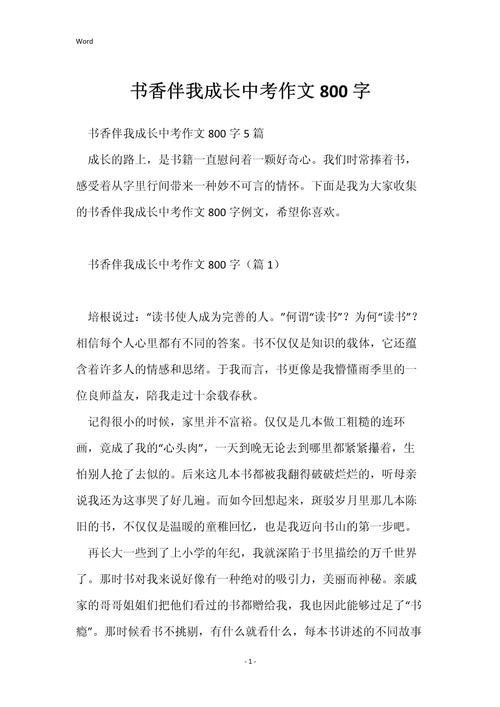 Word

书香伴我成长中考作文 800 字

书香伴我成长中考作文 800 字 5 篇

成长的路上，是书籍一直慰问着一颗好奇心。我们时常捧着书，感受着从字里行间带来一种妙不可言的情怀。下面是我为大家收集的书香伴我成长中考作文 800 字例文，希望你喜欢。

书香伴我成长中考作文 800 字（篇 1）

培根说过：“读书使人成为完善的人。”何谓“读书”？为何“读书”？相信每个人心里都有不同的答案。书不仅仅是知识的载体，它还蕴含着许多人的情感和思绪。于我而言，书更像是我懵懂雨季里的一位良师益友，陪我走过十余载春秋。

记得很小的时候，家里并不富裕。仅仅是几本做工粗糙的连环画，竟成了我的“心头肉”，一天到晚无论去到哪里都紧紧攥着，生怕别人抢了去似的。后来这几本书都被我翻得破破烂烂的，听母亲说我还为这事哭了好几遍。而如今回想起来，斑驳岁月里那几本陈旧的书，不仅仅是温暖的童稚回忆，也是我迈向书山的第一步吧。

再长大一些到了上小学的年纪，我就深陷于书里描绘的万千世界了。那时书对我来说好像有一种绝对的吸引力，美丽而神秘。亲戚家的哥哥姐姐们把他们看过的书都赠给我，我也因此能够过足了“书瘾”。那时候看书不挑剔，有什么就看什么，每本书讲述的不同故事

- 1 -